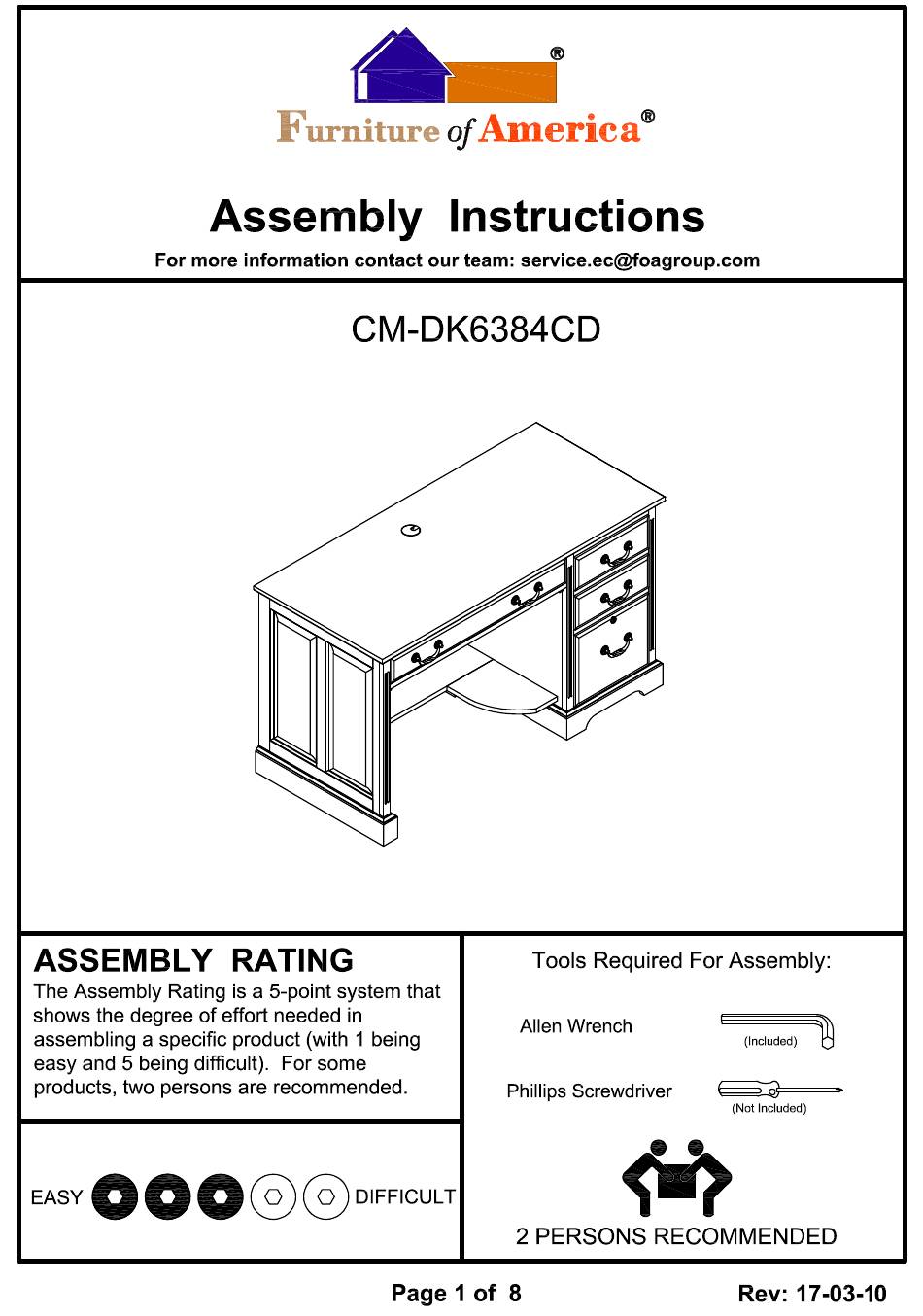 ®
Furniture of America®

Assembly Instructions

For more information contact our team: service.ec@foagroup.com

CM-DK6384CD

ASSEMBLY RATING

The Assembly Rating is a 5-point system that shows the degree of effort needed in assembling a specific product (with 1 being easy and 5 being difficult). For some products, two persons are recommended.

EASY DIFFICULT

Tools Required For Assembly:

Allen Wrench (Included)

Phillips Screwdriver (Not Included)

2 PERSONS RECOMMENDED

Page 1 of 8

Rev: 17-03-10